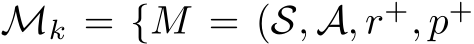 $\mathcal{M}_k = \{M = (\mathcal{S}, \mathcal{A}, r^+, p^+$